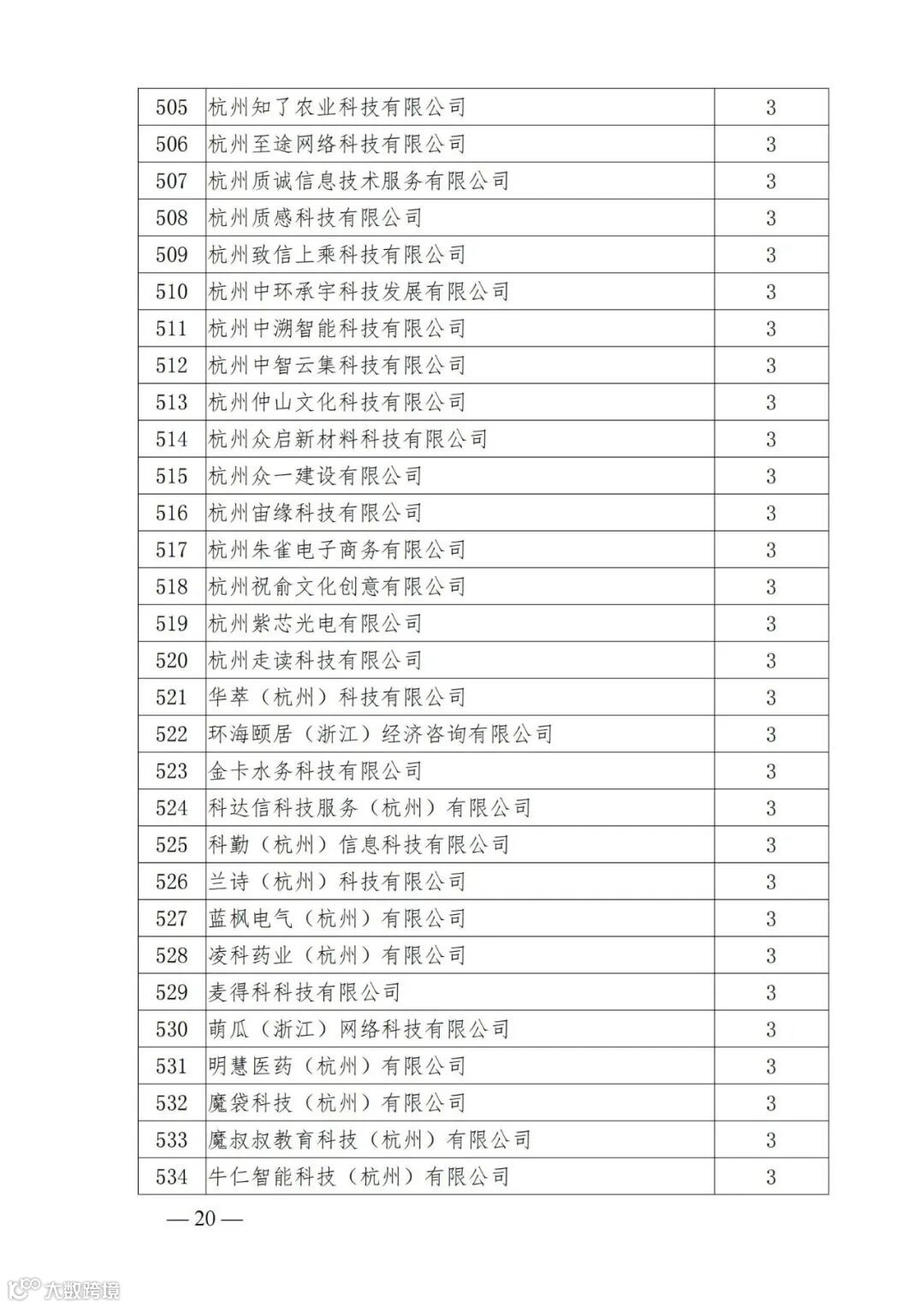 | 505 | 杭州知了农业科技有限公司 | 3 |
|---|---|---|
| 506 | 杭州至途网络科技有限公司 | 3 |
| 507 | 杭州质诚信息技术服务有限公司 | 3 |
| 508 | 杭州质感科技有限公司 | 3 |
| 509 | 杭州致信上乘科技有限公司 | 3 |
| 510 | 杭州中环承宇科技发展有限公司 | 3 |
| 511 | 杭州中溯智能科技有限公司 | 3 |
| 512 | 杭州中智云集科技有限公司 | 3 |
| 513 | 杭州仲山文化科技有限公司 | 3 |
| 514 | 杭州众启新材料科技有限公司 | 3 |
| 515 | 杭州众一建设有限公司 | 3 |
| 516 | 杭州宙缘科技有限公司 | 3 |
| 517 | 杭州朱雀电子商务有限公司 | 3 |
| 518 | 杭州祝俞文化创意有限公司 | 3 |
| 519 | 杭州紫芯光电有限公司 | 3 |
| 520 | 杭州走读科技有限公司 | 3 |
| 521 | 华萃（杭州）科技有限公司 | 3 |
| 522 | 环海颐居（浙江）经济咨询有限公司 | 3 |
| 523 | 金卡水务科技有限公司 | 3 |
| 524 | 科达信科技服务（杭州）有限公司 | 3 |
| 525 | 科勤（杭州）信息科技有限公司 | 3 |
| 526 | 兰诗（杭州）科技有限公司 | 3 |
| 527 | 蓝枫电气（杭州）有限公司 | 3 |
| 528 | 凌科药业（杭州）有限公司 | 3 |
| 529 | 麦得科科技有限公司 | 3 |
| 530 | 萌瓜（浙江）网络科技有限公司 | 3 |
| 531 | 明慧医药（杭州）有限公司 | 3 |
| 532 | 魔袋科技（杭州）有限公司 | 3 |
| 533 | 魔叔叔教育科技（杭州）有限公司 | 3 |
| 534 | 牛仁智能科技（杭州）有限公司 | 3 |

— 20 —

大数跨境